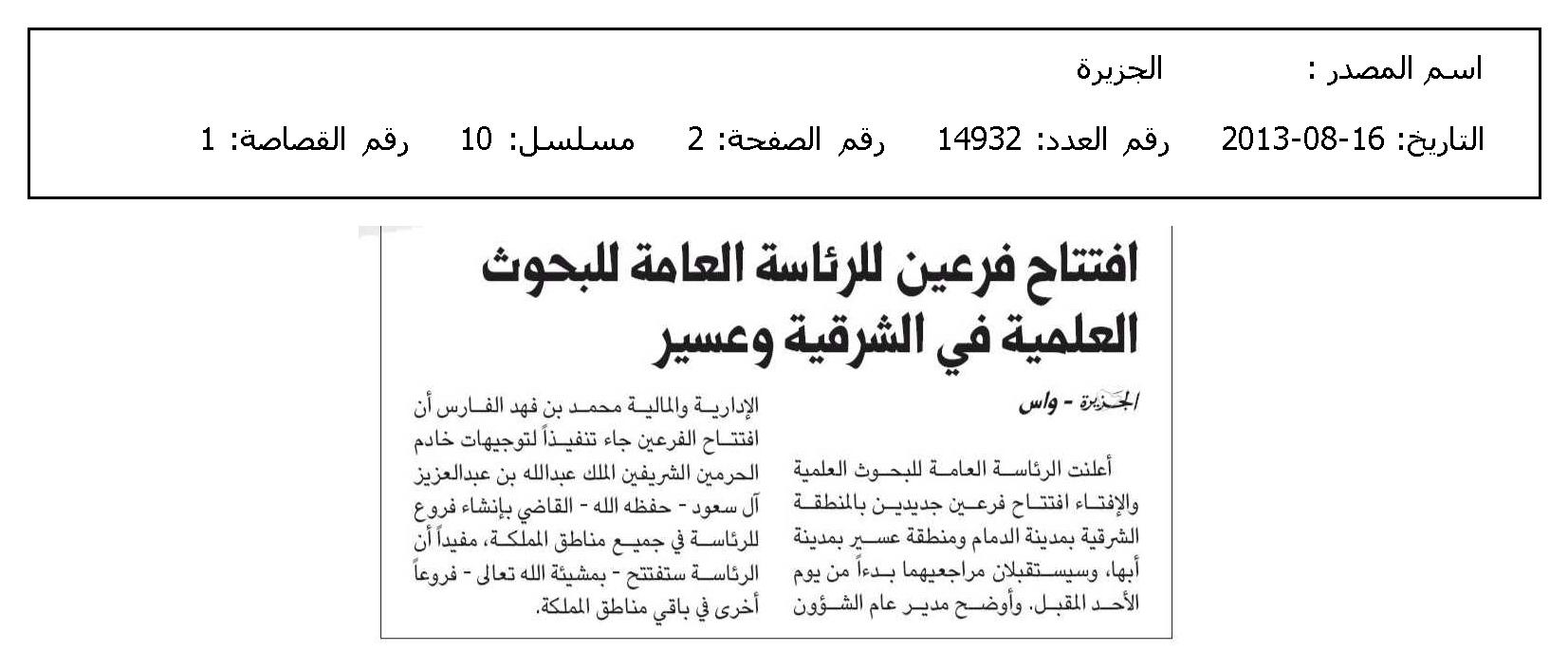 اسم المصدر : الجزيرة

التاريخ: 16-08-2013 رقم العدد: 14932 رقم الصفحة: 2 مسلسل: 10 رقم القصاصة: 1

افتتاح فرعين للرئاسة العامة للبحوث العلمية في الشرقية وعسير

الجزيرة - واس

أعلنت الرئاسة العامة للبحوث العلمية والإفتاء افتتاح فرعين جديدين بالمنطقة الشرقية بمدينة الدمام ومنطقة عسير بمدينة أبها، وسيستقبلان مراجعيهما بدءاً من يوم الأحد المقبل. وأوضح مدير عام الشؤون الإدارية والمالية محمد بن فهد الفارس أن افتتاح الفرعين جاء تنفيذاً لتوجيهات خادم الحرمين الشريفين الملك عبدالله بن عبدالعزيز آل سعود - حفظه الله - القاضي بإنشاء فروع للرئاسة في جميع مناطق المملكة، مفيداً أن الرئاسة ستفتتح - بمشيئة الله تعالى - فروعاً أخرى في باقي مناطق المملكة.